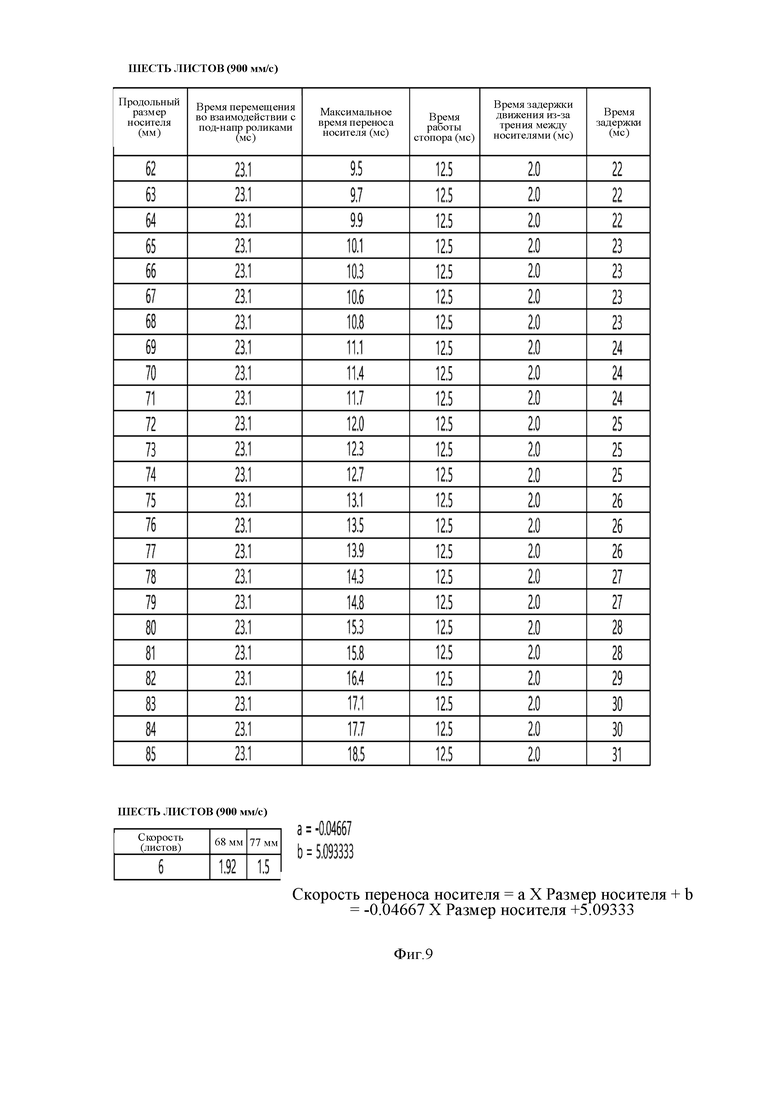 ШЕСТЬ ЛИСТОВ (900 мм/с)

| Продольный размер носителя (мм) | Время перемещения во взаимодействии с под-напр роликами (мс) | Максимальное время переноса носителя (мс) | Время работы стопора (мс) | Время задержки движения из-за трения между носителями (мс) | Время задержки (мс) |
|---|---|---|---|---|---|
| 62 | 23.1 | 9.5 | 12.5 | 2.0 | 22 |
| 63 | 23.1 | 9.7 | 12.5 | 2.0 | 22 |
| 64 | 23.1 | 9.9 | 12.5 | 2.0 | 22 |
| 65 | 23.1 | 10.1 | 12.5 | 2.0 | 23 |
| 66 | 23.1 | 10.3 | 12.5 | 2.0 | 23 |
| 67 | 23.1 | 10.6 | 12.5 | 2.0 | 23 |
| 68 | 23.1 | 10.8 | 12.5 | 2.0 | 23 |
| 69 | 23.1 | 11.1 | 12.5 | 2.0 | 24 |
| 70 | 23.1 | 11.4 | 12.5 | 2.0 | 24 |
| 71 | 23.1 | 11.7 | 12.5 | 2.0 | 24 |
| 72 | 23.1 | 12.0 | 12.5 | 2.0 | 25 |
| 73 | 23.1 | 12.3 | 12.5 | 2.0 | 25 |
| 74 | 23.1 | 12.7 | 12.5 | 2.0 | 25 |
| 75 | 23.1 | 13.1 | 12.5 | 2.0 | 26 |
| 76 | 23.1 | 13.5 | 12.5 | 2.0 | 26 |
| 77 | 23.1 | 13.9 | 12.5 | 2.0 | 26 |
| 78 | 23.1 | 14.3 | 12.5 | 2.0 | 27 |
| 79 | 23.1 | 14.8 | 12.5 | 2.0 | 27 |
| 80 | 23.1 | 15.3 | 12.5 | 2.0 | 28 |
| 81 | 23.1 | 15.8 | 12.5 | 2.0 | 28 |
| 82 | 23.1 | 16.4 | 12.5 | 2.0 | 29 |
| 83 | 23.1 | 17.1 | 12.5 | 2.0 | 30 |
| 84 | 23.1 | 17.7 | 12.5 | 2.0 | 30 |
| 85 | 23.1 | 18.5 | 12.5 | 2.0 | 31 |

ШЕСТЬ ЛИСТОВ (900 мм/с)

| Скорость (листов) | 68 мм | 77 мм |
|---|---|---|
| 6 | 1.92 | 1.5 |

a = -0.04667
b = 5.093333

Скорость переноса носителя = a X Размер носителя + b
= -0.04667 X Размер носителя +5.09333

Фиг.9